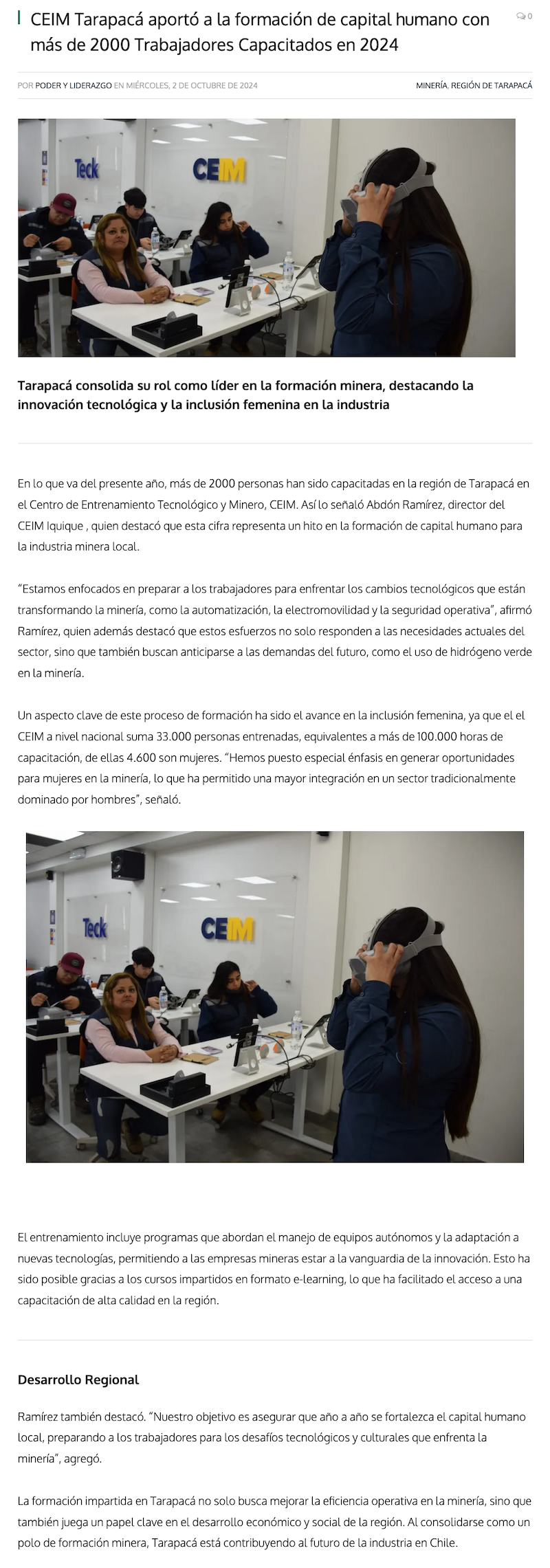 CEIM Tarapacá aportó a la formación de capital humano con más de 2000 Trabajadores Capacitados en 2024

0

POR PODER Y LIDERAZGO EN MIÉRCOLES, 2 DE OCTUBRE DE 2024

MINERÍA, REGIÓN DE TARAPACÁ

Teck
CEIM

Tarapacá consolida su rol como líder en la formación minera, destacando la innovación tecnológica y la inclusión femenina en la industria

En lo que va del presente año, más de 2000 personas han sido capacitadas en la región de Tarapacá en el Centro de Entrenamiento Tecnológico y Minero, CEIM. Así lo señaló Abdón Ramírez, director del CEIM Iquique , quien destacó que esta cifra representa un hito en la formación de capital humano para la industria minera local.

"Estamos enfocados en preparar a los trabajadores para enfrentar los cambios tecnológicos que están transformando la minería, como la automatización, la electromovilidad y la seguridad operativa", afirmó Ramírez, quien además destacó que estos esfuerzos no solo responden a las necesidades actuales del sector, sino que también buscan anticiparse a las demandas del futuro, como el uso de hidrógeno verde en la minería.

Un aspecto clave de este proceso de formación ha sido el avance en la inclusión femenina, ya que el el CEIM a nivel nacional suma 33.000 personas entrenadas, equivalentes a más de 100.000 horas de capacitación, de ellas 4.600 son mujeres. "Hemos puesto especial énfasis en generar oportunidades para mujeres en la minería, lo que ha permitido una mayor integración en un sector tradicionalmente dominado por hombres", señaló.

Teck
CEIM

El entrenamiento incluye programas que abordan el manejo de equipos autónomos y la adaptación a nuevas tecnologías, permitiendo a las empresas mineras estar a la vanguardia de la innovación. Esto ha sido posible gracias a los cursos impartidos en formato e-learning, lo que ha facilitado el acceso a una capacitación de alta calidad en la región.

Desarrollo Regional

Ramírez también destacó. "Nuestro objetivo es asegurar que año a año se fortalezca el capital humano local, preparando a los trabajadores para los desafíos tecnológicos y culturales que enfrenta la minería", agregó.

La formación impartida en Tarapacá no solo busca mejorar la eficiencia operativa en la minería, sino que también juega un papel clave en el desarrollo económico y social de la región. Al consolidarse como un polo de formación minera, Tarapacá está contribuyendo al futuro de la industria en Chile.